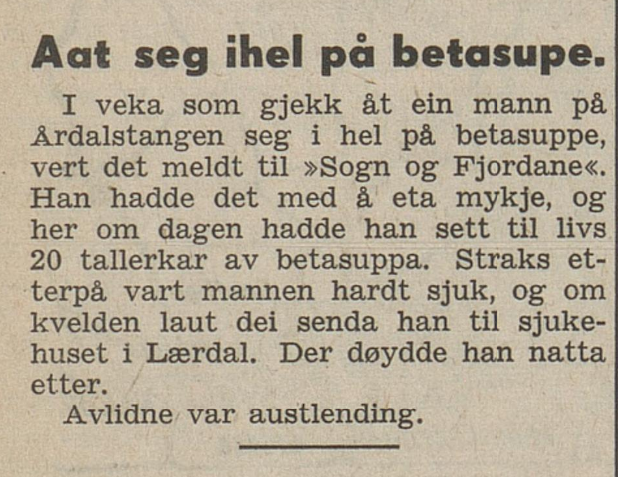 Aat seg ihel på betasupe.

I veka som gjekk åt ein mann på Årdalstangen seg i hel på betasuppe, vert det meldt til »Sogn og Fjordane«. Han hadde det med å eta mykje, og her om dagen hadde han sett til livs 20 tallerkar av betasuppa. Straks etterpå vart mannen hardt sjuk, og om kvelden laut dei senda han til sjukehuset i Lærdal. Der døydde han natta etter.

Avlidne var austlending.